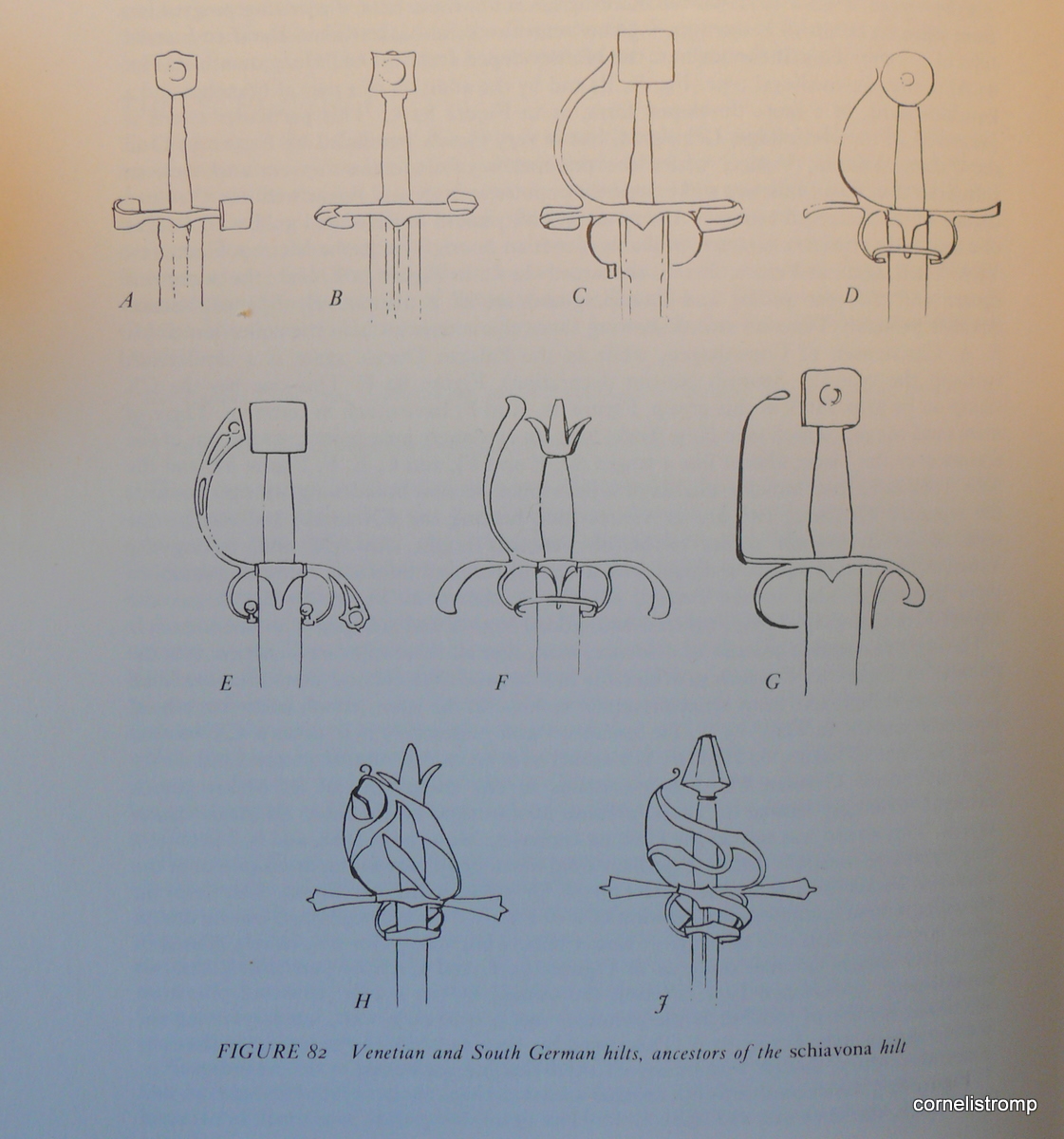 A B C D

E F G

H J

FIGURE 82 Venetian and South German hilts, ancestors of the schiavona hilt

cornelistromp